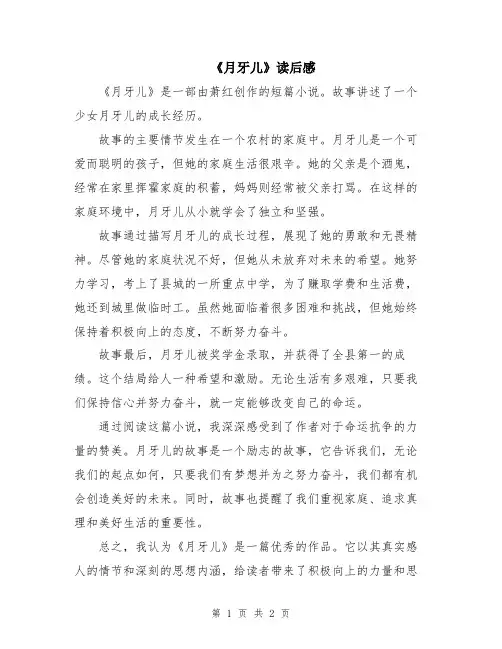 《月牙儿》读后感

《月牙儿》是一部由萧红创作的短篇小说。故事讲述了一个少女月牙儿的成长经历。

故事的主要情节发生在一个农村的家庭中。月牙儿是一个可爱而聪明的孩子，但她的家庭生活很艰辛。她的父亲是个酒鬼，经常在家里挥霍家庭的积蓄，妈妈则经常被父亲打骂。在这样的家庭环境中，月牙儿从小就学会了独立和坚强。

故事通过描写月牙儿的成长过程，展现了她的勇敢和无畏精神。尽管她的家庭状况不好，但她从未放弃对未来的希望。她努力学习，考上了县城的一所重点中学，为了赚取学费和生活费，她还到城里做临时工。虽然她面临着很多困难和挑战，但她始终保持着积极向上的态度，不断努力奋斗。

故事最后，月牙儿被奖学金录取，并获得了全县第一的成绩。这个结局给人一种希望和激励。无论生活有多艰难，只要我们保持信心并努力奋斗，就一定能够改变自己的命运。

通过阅读这篇小说，我深深感受到了作者对于命运抗争的力量的赞美。月牙儿的故事是一个励志的故事，它告诉我们，无论我们的起点如何，只要我们有梦想并为之努力奋斗，我们都有机会创造美好的未来。同时，故事也提醒了我们重视家庭、追求真理和美好生活的重要性。

总之，我认为《月牙儿》是一篇优秀的作品。它以其真实感人的情节和深刻的思想内涵，给读者带来了积极向上的力量和思

第 1 页 共 2 页